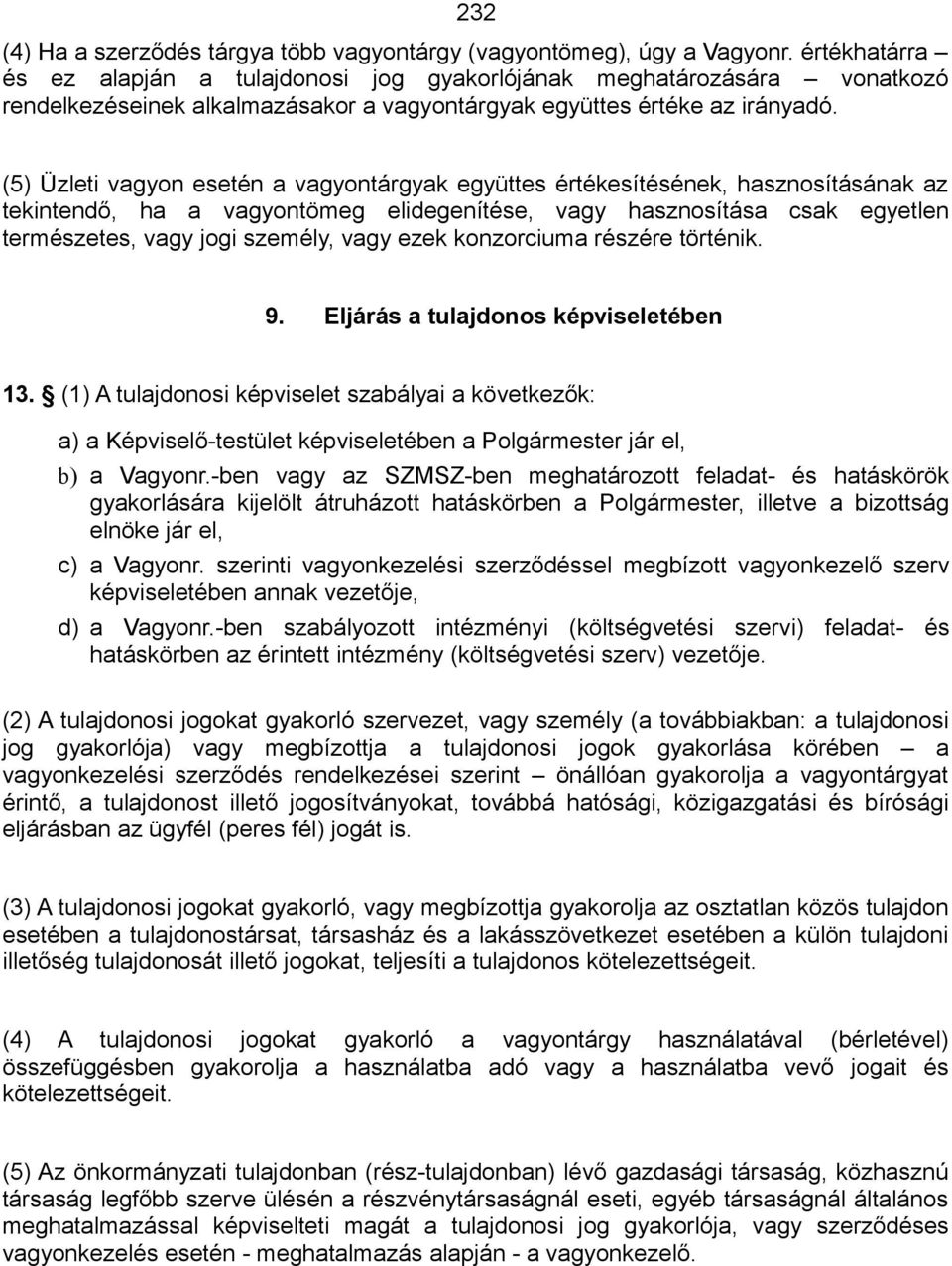 232

(4) Ha a szerződés tárgya több vagyontárgy (vagyontömeg), úgy a Vagyonr. értékhatárra – és ez alapján a tulajdonosi jog gyakorlójának meghatározására – vonatkozó rendelkezéseinek alkalmazásakor a vagyontárgyak együttes értéke az irányadó.

(5) Üzleti vagyon esetén a vagyontárgyak együttes értékesítésének, hasznosításának az tekintendő, ha a vagyontömeg elidegenítése, vagy hasznosítása csak egyetlen természetes, vagy jogi személy, vagy ezek konzorciuma részére történik.

9. Eljárás a tulajdonos képviseletében

13. § (1) A tulajdonosi képviselet szabályai a következők:

a) a Képviselő-testület képviseletében a Polgármester jár el,

b) a Vagyonr.-ben vagy az SZMSZ-ben meghatározott feladat- és hatáskörök gyakorlására kijelölt átruházott hatáskörben a Polgármester, illetve a bizottság elnöke jár el,

c) a Vagyonr. szerinti vagyonkezelési szerződéssel megbízott vagyonkezelő szerv képviseletében annak vezetője,

d) a Vagyonr.-ben szabályozott intézményi (költségvetési szervi) feladat- és hatáskörben az érintett intézmény (költségvetési szerv) vezetője.

(2) A tulajdonosi jogokat gyakorló szervezet, vagy személy (a továbbiakban: a tulajdonosi jog gyakorlója) vagy megbízottja a tulajdonosi jogok gyakorlása körében – a vagyonkezelési szerződés rendelkezései szerint – önállóan gyakorolja a vagyontárgyat érintő, a tulajdonost illető jogosítványokat, továbbá hatósági, közigazgatási és bírósági eljárásban az ügyfél (peres fél) jogát is.

(3) A tulajdonosi jogokat gyakorló, vagy megbízottja gyakorolja az osztatlan közös tulajdon esetében a tulajdonostársat, társasház és a lakásszövetkezet esetében a külön tulajdoni illetőség tulajdonosát illető jogokat, teljesíti a tulajdonos kötelezettségeit.

(4) A tulajdonosi jogokat gyakorló a vagyontárgy használatával (bérletével) összefüggésben gyakorolja a használatba adó vagy a használatba vevő jogait és kötelezettségeit.

(5) Az önkormányzati tulajdonban (rész-tulajdonban) lévő gazdasági társaság, közhasznú társaság legfőbb szerve ülésén a részvénytársaságnál eseti, egyéb társaságnál általános meghatalmazással képviselteti magát a tulajdonosi jog gyakorlója, vagy szerződéses vagyonkezelés esetén - meghatalmazás alapján - a vagyonkezelő.